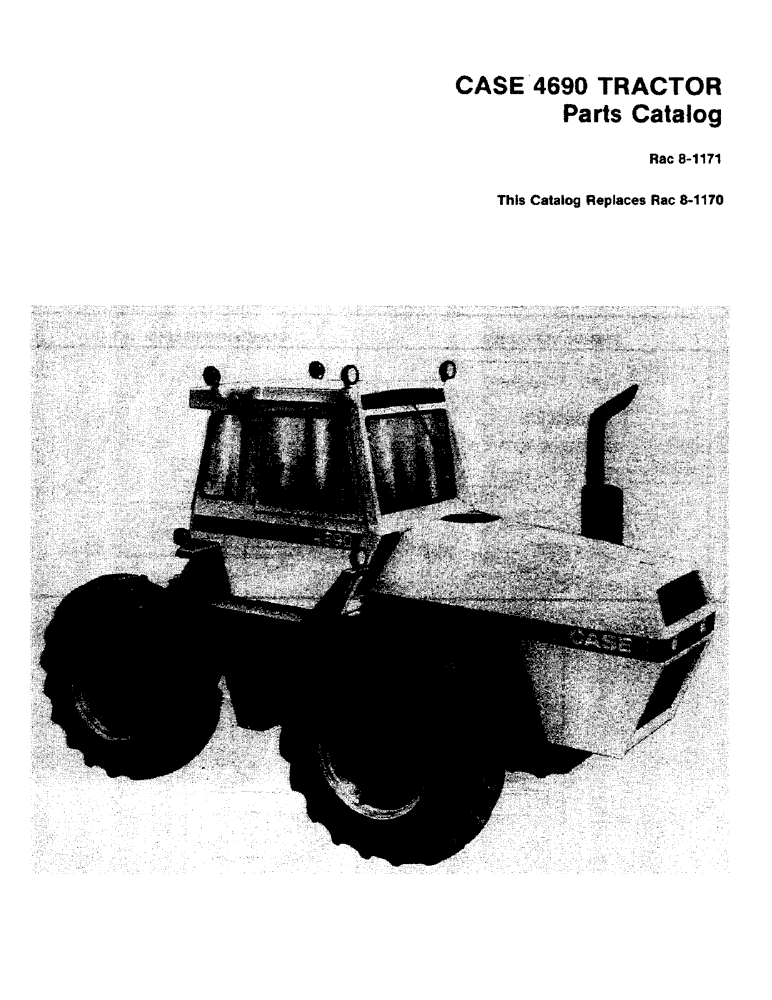 CASE 4690 TRACTOR
Parts Catalog

Rac 8-1171

This Catalog Replaces Rac 8-1170

CASE